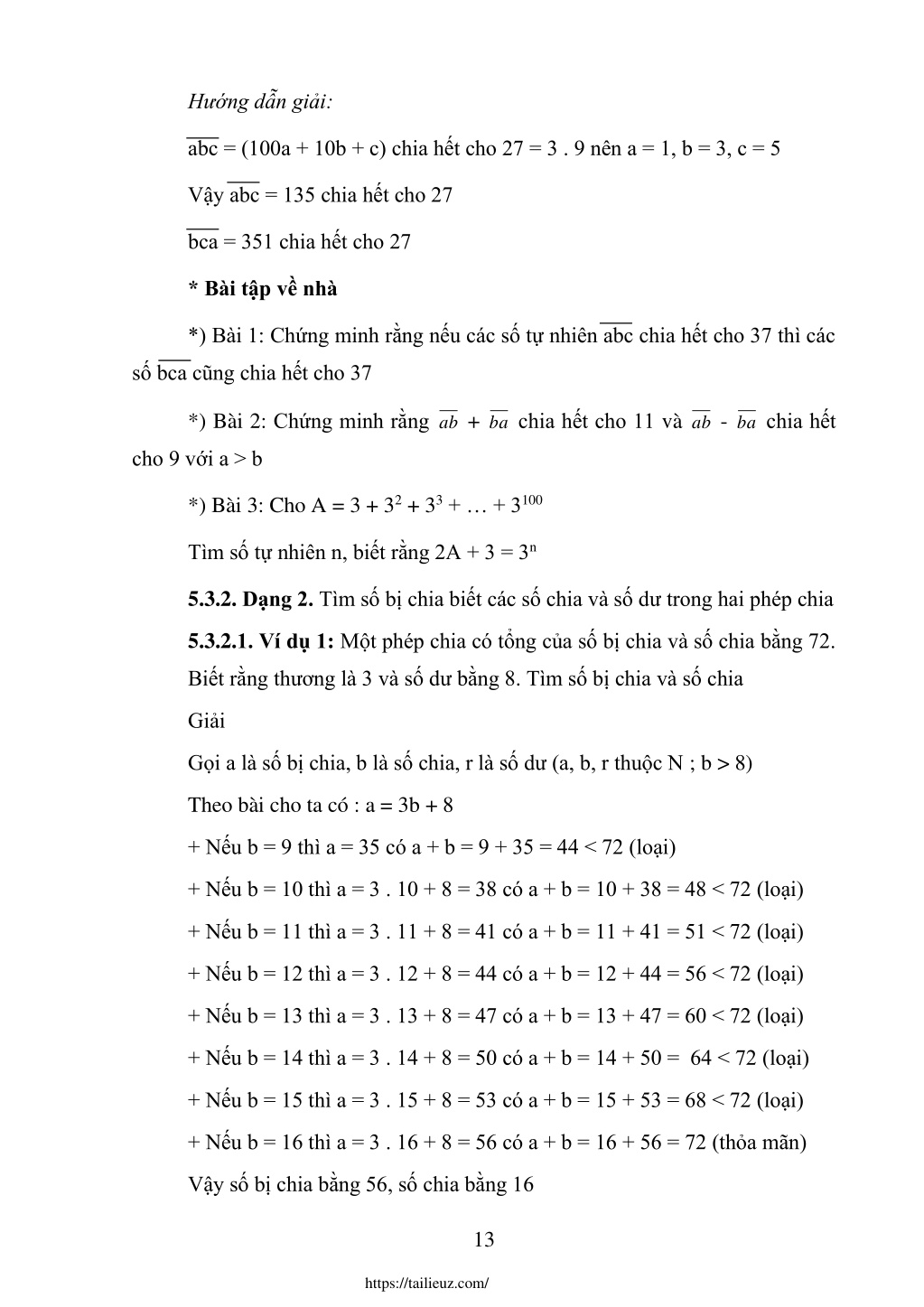 Hướng dẫn giải:

$\overline{abc}$ = (100a + 10b + c) chia hết cho 27 = 3 . 9 nên a = 1, b = 3, c = 5

Vậy $\overline{abc}$ = 135 chia hết cho 27

$\overline{bca}$ = 351 chia hết cho 27

* Bài tập về nhà

*) Bài 1: Chứng minh rằng nếu các số tự nhiên $\overline{abc}$ chia hết cho 37 thì các số $\overline{bca}$ cũng chia hết cho 37

*) Bài 2: Chứng minh rằng $\overline{ab}$ + $\overline{ba}$ chia hết cho 11 và $\overline{ab}$ - $\overline{ba}$ chia hết cho 9 với a > b

*) Bài 3: Cho A = 3 + $3^2$ + $3^3$ + … + $3^{100}$

Tìm số tự nhiên n, biết rằng 2A + 3 = $3^n$

5.3.2. Dạng 2. Tìm số bị chia biết các số chia và số dư trong hai phép chia

5.3.2.1. Ví dụ 1: Một phép chia có tổng của số bị chia và số chia bằng 72. Biết rằng thương là 3 và số dư bằng 8. Tìm số bị chia và số chia

Giải

Gọi a là số bị chia, b là số chia, r là số dư (a, b, r thuộc N ; b > 8)

Theo bài cho ta có : a = 3b + 8

+ Nếu b = 9 thì a = 35 có a + b = 9 + 35 = 44 < 72 (loại)

+ Nếu b = 10 thì a = 3 . 10 + 8 = 38 có a + b = 10 + 38 = 48 < 72 (loại)

+ Nếu b = 11 thì a = 3 . 11 + 8 = 41 có a + b = 11 + 41 = 51 < 72 (loại)

+ Nếu b = 12 thì a = 3 . 12 + 8 = 44 có a + b = 12 + 44 = 56 < 72 (loại)

+ Nếu b = 13 thì a = 3 . 13 + 8 = 47 có a + b = 13 + 47 = 60 < 72 (loại)

+ Nếu b = 14 thì a = 3 . 14 + 8 = 50 có a + b = 14 + 50 = 64 < 72 (loại)

+ Nếu b = 15 thì a = 3 . 15 + 8 = 53 có a + b = 15 + 53 = 68 < 72 (loại)

+ Nếu b = 16 thì a = 3 . 16 + 8 = 56 có a + b = 16 + 56 = 72 (thỏa mãn)

Vậy số bị chia bằng 56, số chia bằng 16

13

https://tailieuz.com/